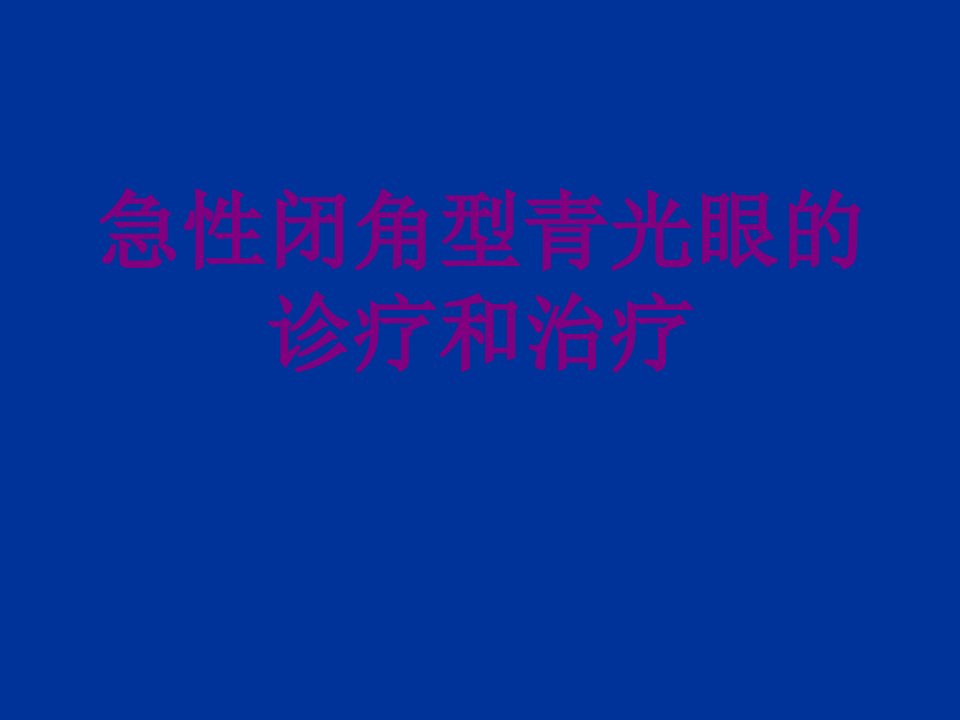 急性闭角型青光眼的诊疗和治疗